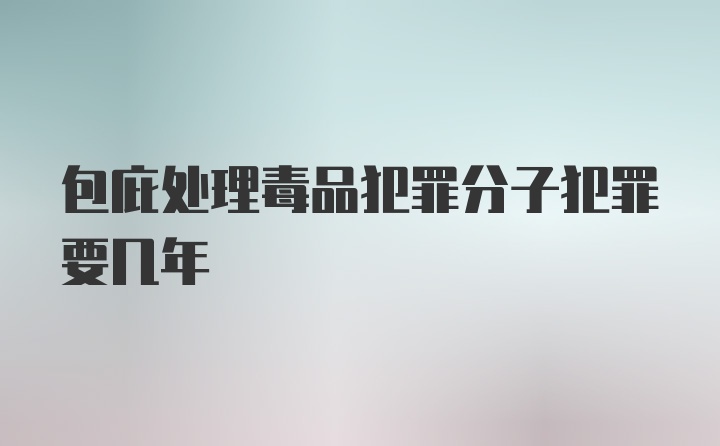 包庇处理毒品犯罪分子犯罪要几年